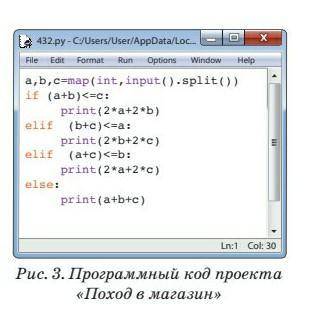 432.py - C:/Users/User/AppData/Loc...

File Edit Format Run Options Window Help

a,b,c=map(int,input().split())
if (a+b)<=c:
    print(2*a+2*b)
elif  (b+c)<=a:
    print(2*b+2*c)
elif  (a+c)<=b:
    print(2*a+2*c)
else:
    print(a+b+c)

Ln:1 Col: 30

Рис. 3. Программный код проекта «Поход в магазин»